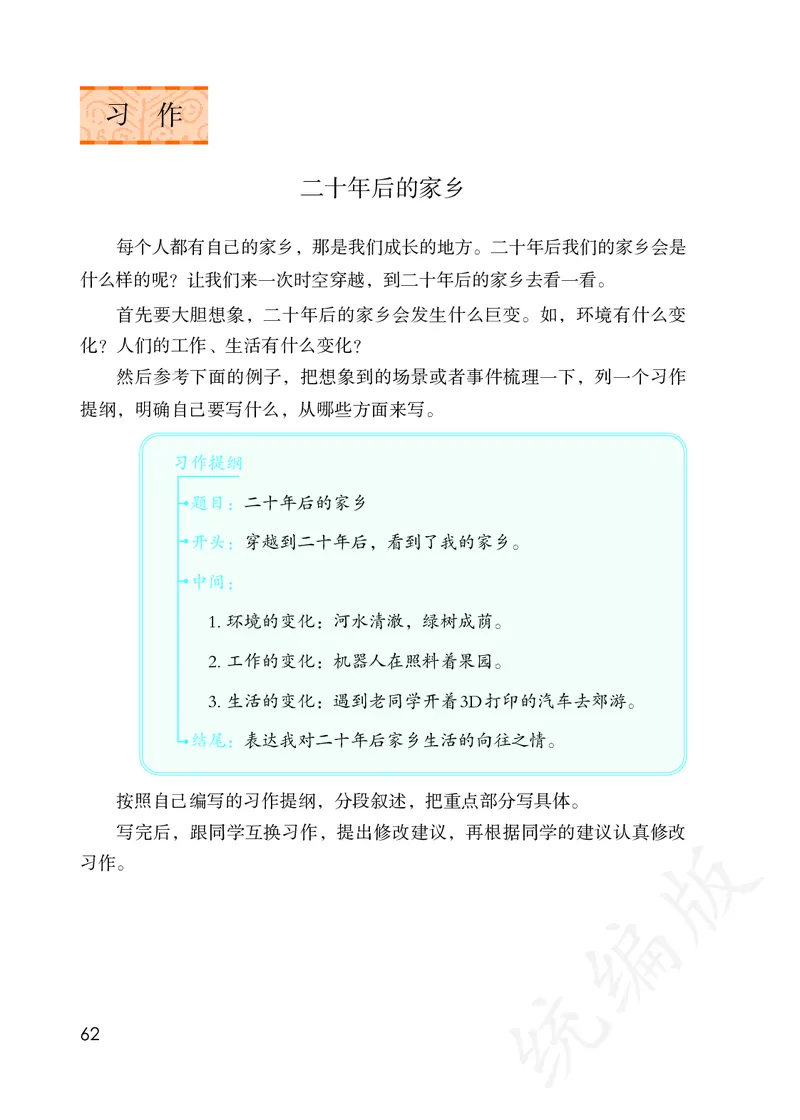 习作

二十年后的家乡

每个人都有自己的家乡，那是我们成长的地方。二十年后我们的家乡会是什么样的呢？让我们来一次时空穿越，到二十年后的家乡去看一看。

首先要大胆想象，二十年后的家乡会发生什么巨变。如，环境有什么变化？人们的工作、生活有什么变化？

然后参考下面的例子，把想象到的场景或者事件梳理一下，列一个习作提纲，明确自己要写什么，从哪些方面来写。

习作提纲

题目：二十年后的家乡

开头：穿越到二十年后，看到了我的家乡。

中间：

1. 环境的变化：河水清澈，绿树成荫。

2. 工作的变化：机器人在照料着果园。

3. 生活的变化：遇到老同学开着3D打印的汽车去郊游。

结尾：表达我对二十年后家乡生活的向往之情。

按照自己编写的习作提纲，分段叙述，把重点部分写具体。

写完后，跟同学互换习作，提出修改建议，再根据同学的建议认真修改习作。

统编版

62